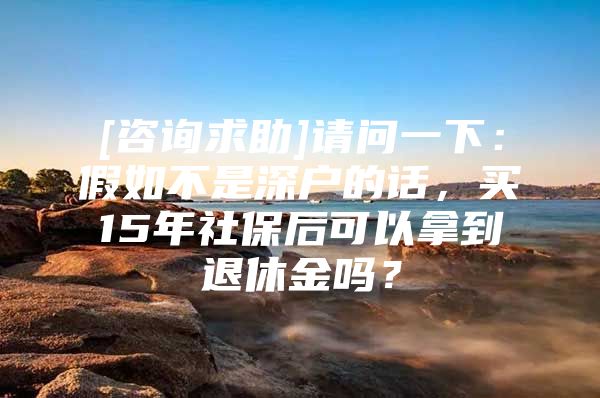 [咨询求助]请问一下：假如不是深户的话，买15年社保后可以拿到退休金吗？